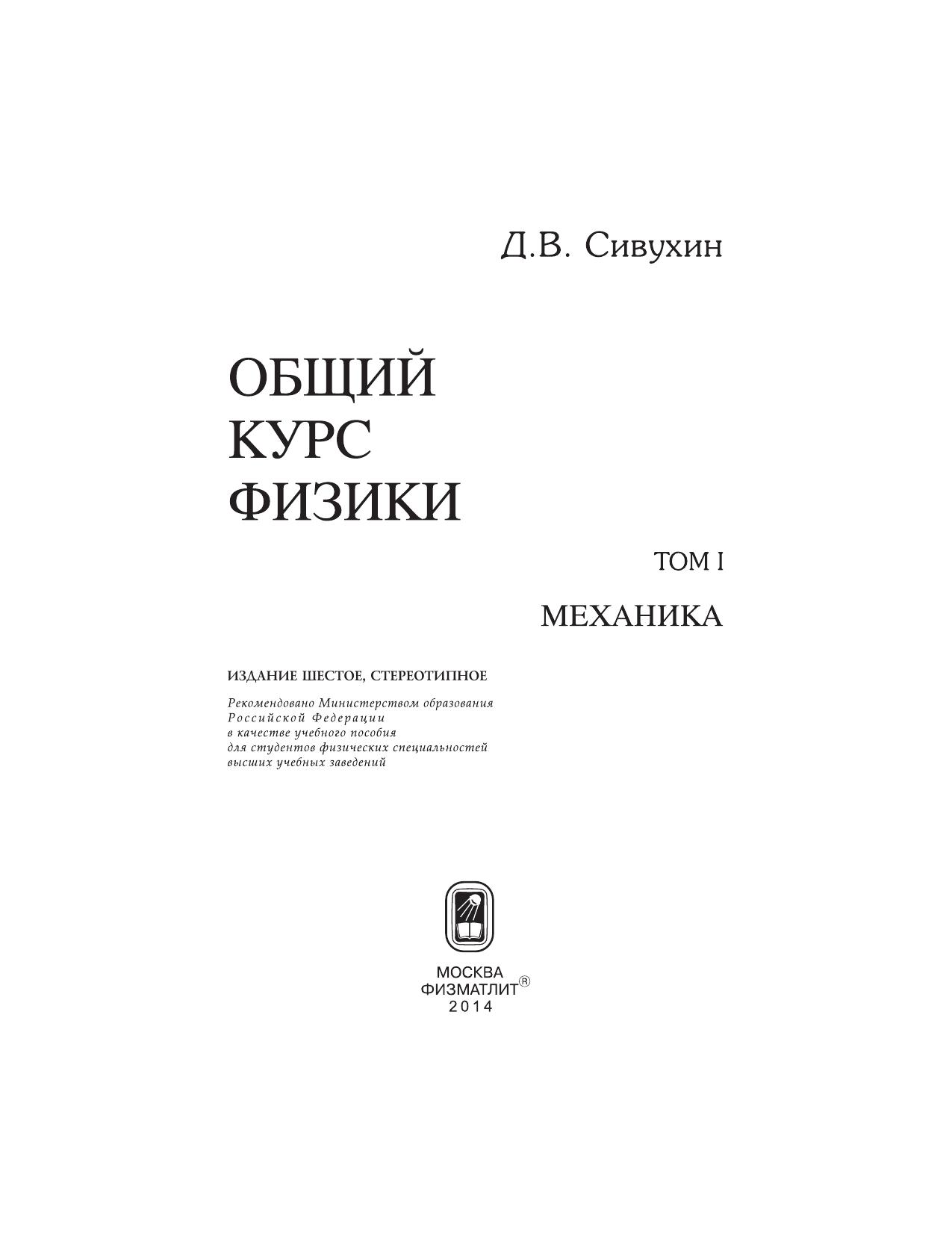 Д.В. Сивухин

ОБЩИЙ
КУРС
ФИЗИКИ

ТОМ I

МЕХАНИКА

ИЗДАНИЕ ШЕСТОЕ, СТЕРЕОТИПНОЕ

Рекомендовано Министерством образования
Российской Федерации
в качестве учебного пособия
для студентов физических специальностей
высших учебных заведений

МОСКВА
ФИЗМАТЛИТ®
2014